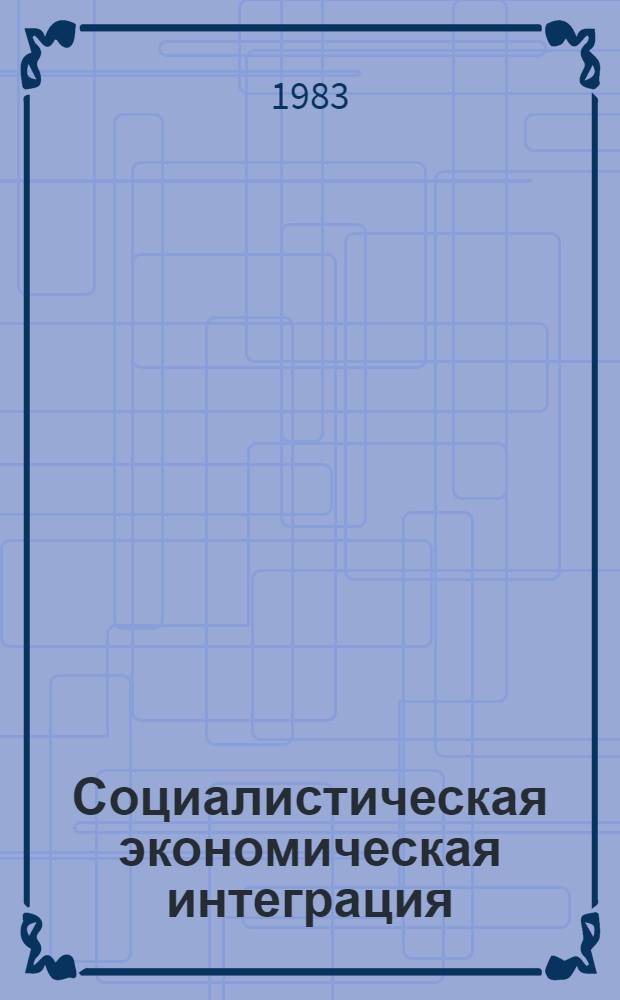 1983

Социалистическая экономическая интеграция